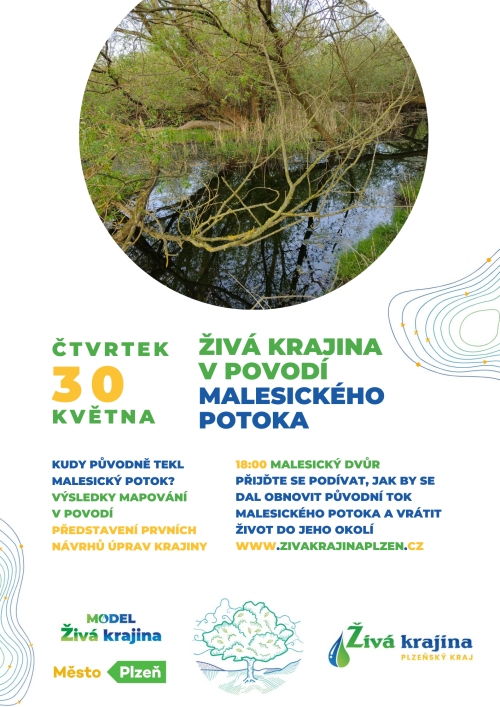 ČTVRTEK
30
KVĚTNA

ŽIVÁ KRAJINA V POVODÍ MALESICKÉHO POTOKA

KUDY PŮVODNĚ TEKL MALESICKÝ POTOK?
VÝSLEDKY MAPOVÁNÍ V POVODÍ
PŘEDSTAVENÍ PRVNÍCH NÁVRHŮ ÚPRAV KRAJINY

18:00 MALESICKÝ DVŮR
PŘIJĎTE SE PODÍVAT, JAK BY SE DAL OBNOVIT PŮVODNÍ TOK MALESICKÉHO POTOKA A VRÁTIT ŽIVOT DO JEHO OKOLÍ
WWW.ZIVAKRAJINAPLZEN.CZ

MODEL
Živá krajina

Město Plzeň

Živá krajina
PLZEŇSKÝ KRAJ